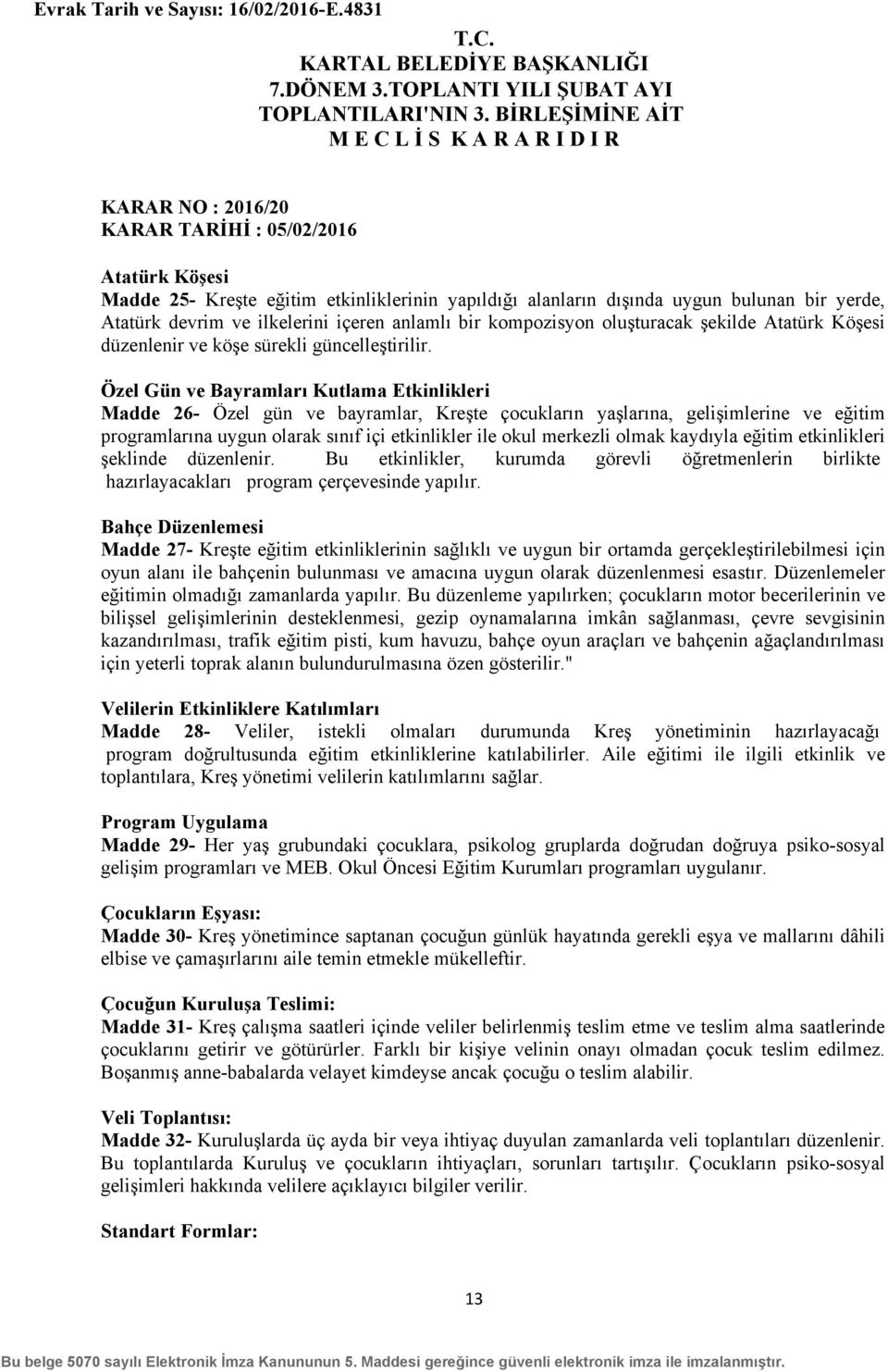 Evrak Tarih ve Sayısı: 16/02/2016-E.4831

T.C.
KARTAL BELEDİYE BAŞKANLIĞI
7.DÖNEM 3.TOPLANTI YILI ŞUBAT AYI
TOPLANTILARI'NIN 3. BİRLEŞİMİNE AİT
M E C L İ S K A R A R I D I R

KARAR NO : 2016/20
KARAR TARİHİ : 05/02/2016

Atatürk Köşesi
Madde 25- Kreşte eğitim etkinliklerinin yapıldığı alanların dışında uygun bulunan bir yerde, Atatürk devrim ve ilkelerini içeren anlamlı bir kompozisyon oluşturacak şekilde Atatürk Köşesi düzenlenir ve köşe sürekli güncelleştirilir.

Özel Gün ve Bayramları Kutlama Etkinlikleri
Madde 26- Özel gün ve bayramlar, Kreşte çocukların yaşlarına, gelişimlerine ve eğitim programlarına uygun olarak sınıf içi etkinlikler ile okul merkezli olmak kaydıyla eğitim etkinlikleri şeklinde düzenlenir. Bu etkinlikler, kurumda görevli öğretmenlerin birlikte hazırlayacakları program çerçevesinde yapılır.

Bahçe Düzenlemesi
Madde 27- Kreşte eğitim etkinliklerinin sağlıklı ve uygun bir ortamda gerçekleştirilebilmesi için oyun alanı ile bahçenin bulunması ve amacına uygun olarak düzenlenmesi esastır. Düzenlemeler eğitimin olmadığı zamanlarda yapılır. Bu düzenleme yapılırken; çocukların motor becerilerinin ve bilişsel gelişimlerinin desteklenmesi, gezip oynamalarına imkân sağlanması, çevre sevgisinin kazandırılması, trafik eğitim pisti, kum havuzu, bahçe oyun araçları ve bahçenin ağaçlandırılması için yeterli toprak alanın bulundurulmasına özen gösterilir."

Velilerin Etkinliklere Katılımları
Madde 28- Veliler, istekli olmaları durumunda Kreş yönetiminin hazırlayacağı program doğrultusunda eğitim etkinliklerine katılabilirler. Aile eğitimi ile ilgili etkinlik ve toplantılara, Kreş yönetimi velilerin katılımlarını sağlar.

Program Uygulama
Madde 29- Her yaş grubundaki çocuklara, psikolog gruplarda doğrudan doğruya psiko-sosyal gelişim programları ve MEB. Okul Öncesi Eğitim Kurumları programları uygulanır.

Çocukların Eşyası:
Madde 30- Kreş yönetimince saptanan çocuğun günlük hayatında gerekli eşya ve mallarını dâhili elbise ve çamaşırlarını aile temin etmekle mükelleftir.

Çocuğun Kuruluşa Teslimi:
Madde 31- Kreş çalışma saatleri içinde veliler belirlenmiş teslim etme ve teslim alma saatlerinde çocuklarını getirir ve götürürler. Farklı bir kişiye velinin onayı olmadan çocuk teslim edilmez. Boşanmış anne-babalarda velayet kimdeyse ancak çocuğu o teslim alabilir.

Veli Toplantısı:
Madde 32- Kuruluşlarda üç ayda bir veya ihtiyaç duyulan zamanlarda veli toplantıları düzenlenir. Bu toplantılarda Kuruluş ve çocukların ihtiyaçları, sorunları tartışılır. Çocukların psiko-sosyal gelişimleri hakkında velilere açıklayıcı bilgiler verilir.

Standart Formlar:

13

Bu belge 5070 sayılı Elektronik İmza Kanununun 5. Maddesi gereğince güvenli elektronik imza ile imzalanmıştır.